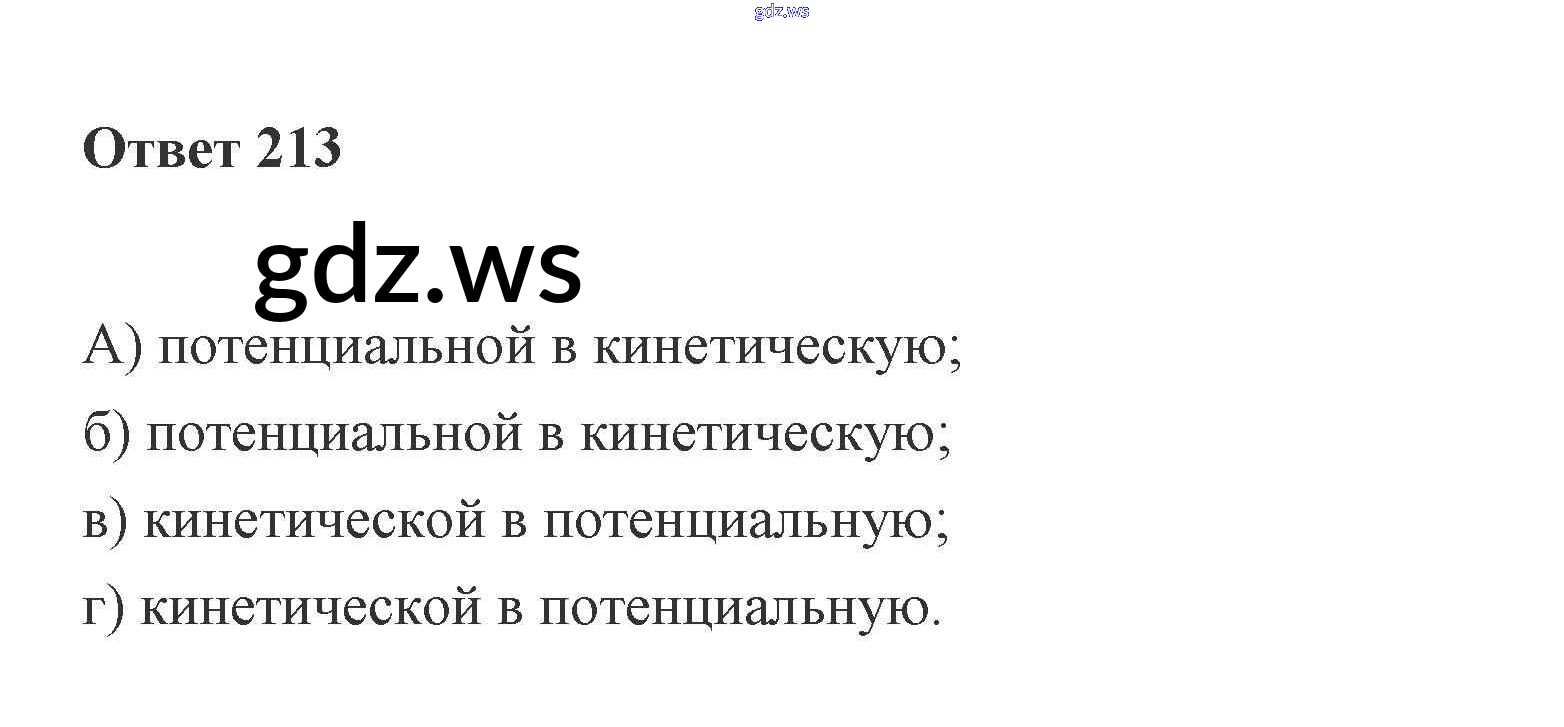 Ответ 213

А) потенциальной в кинетическую;

б) потенциальной в кинетическую;

в) кинетической в потенциальную;

г) кинетической в потенциальную.

gdz.ws